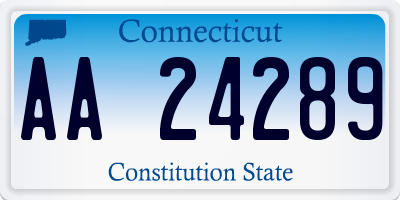 Connecticut

AA 24289

Constitution State